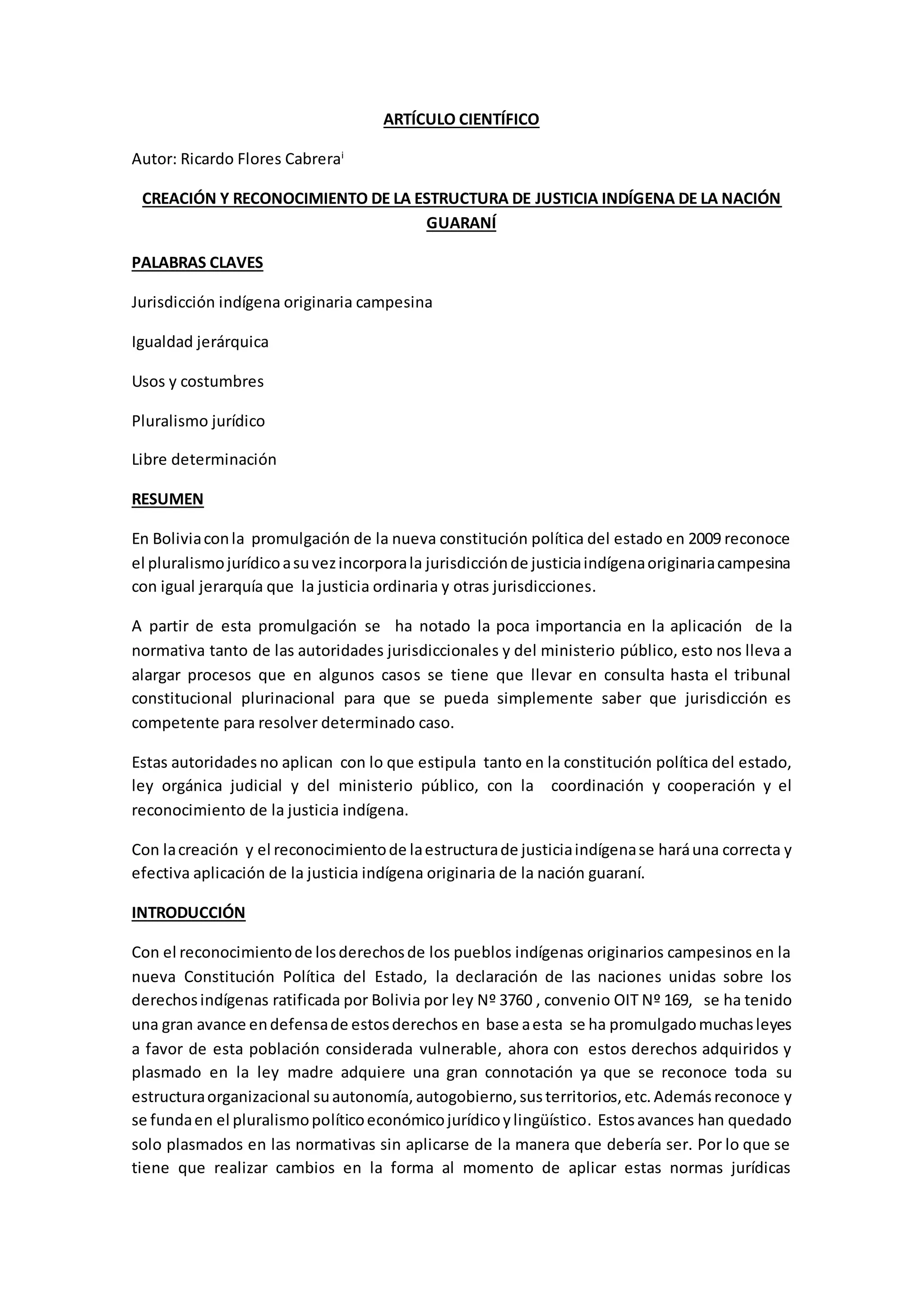 ARTÍCULO CIENTÍFICO

Autor: Ricardo Flores Cabrera$^{i}$

CREACIÓN Y RECONOCIMIENTO DE LA ESTRUCTURA DE JUSTICIA INDÍGENA DE LA NACIÓN GUARANÍ

PALABRAS CLAVES

Jurisdicción indígena originaria campesina

Igualdad jerárquica

Usos y costumbres

Pluralismo jurídico

Libre determinación

RESUMEN

En Bolivia con la promulgación de la nueva constitución política del estado en 2009 reconoce el pluralismo jurídico a su vez incorpora la jurisdicción de justicia indígena originaria campesina con igual jerarquía que la justicia ordinaria y otras jurisdicciones.

A partir de esta promulgación se ha notado la poca importancia en la aplicación de la normativa tanto de las autoridades jurisdiccionales y del ministerio público, esto nos lleva a alargar procesos que en algunos casos se tiene que llevar en consulta hasta el tribunal constitucional plurinacional para que se pueda simplemente saber que jurisdicción es competente para resolver determinado caso.

Estas autoridades no aplican con lo que estipula tanto en la constitución política del estado, ley orgánica judicial y del ministerio público, con la coordinación y cooperación y el reconocimiento de la justicia indígena.

Con la creación y el reconocimiento de la estructura de justicia indígena se hará una correcta y efectiva aplicación de la justicia indígena originaria de la nación guaraní.

INTRODUCCIÓN

Con el reconocimiento de los derechos de los pueblos indígenas originarios campesinos en la nueva Constitución Política del Estado, la declaración de las naciones unidas sobre los derechos indígenas ratificada por Bolivia por ley Nº 3760 , convenio OIT Nº 169, se ha tenido una gran avance en defensa de estos derechos en base a esta se ha promulgado muchas leyes a favor de esta población considerada vulnerable, ahora con estos derechos adquiridos y plasmado en la ley madre adquiere una gran connotación ya que se reconoce toda su estructura organizacional su autonomía, autogobierno, sus territorios, etc. Además reconoce y se funda en el pluralismo político económico jurídico y lingüístico. Estos avances han quedado solo plasmados en las normativas sin aplicarse de la manera que debería ser. Por lo que se tiene que realizar cambios en la forma al momento de aplicar estas normas jurídicas